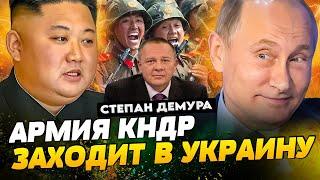 СТЕПАН ДЕМУРА
АРМИЯ КНДР
ЗАХОДИТ В УКРАИНУ